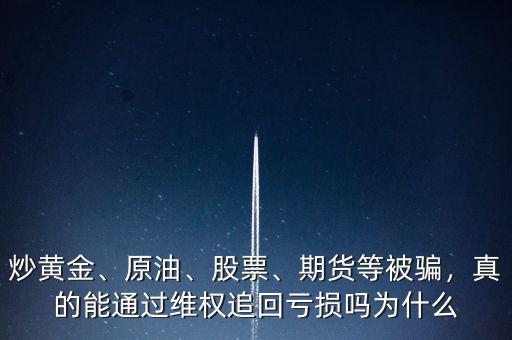 炒黄金、原油、股票、期货等被骗，真的能通过维权追回亏损吗为什么